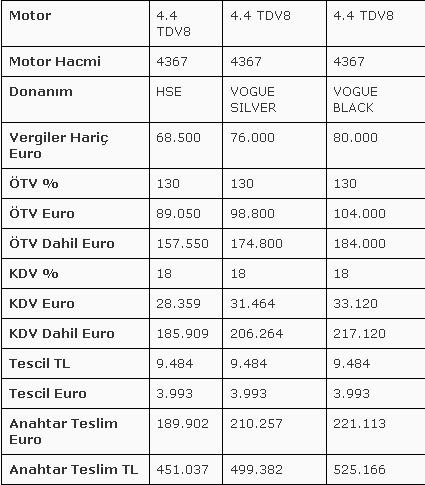 | Motor | 4.4 TDV8 | 4.4 TDV8 | 4.4 TDV8 |
|---|---|---|---|
| Motor Hacmi | 4367 | 4367 | 4367 |
| Donanım | HSE | VOGUE SILVER | VOGUE BLACK |
| Vergiler Hariç Euro | 68.500 | 76.000 | 80.000 |
| ÖTV % | 130 | 130 | 130 |
| ÖTV Euro | 89.050 | 98.800 | 104.000 |
| ÖTV Dahil Euro | 157.550 | 174.800 | 184.000 |
| KDV % | 18 | 18 | 18 |
| KDV Euro | 28.359 | 31.464 | 33.120 |
| KDV Dahil Euro | 185.909 | 206.264 | 217.120 |
| Tescil TL | 9.484 | 9.484 | 9.484 |
| Tescil Euro | 3.993 | 3.993 | 3.993 |
| Anahtar Teslim Euro | 189.902 | 210.257 | 221.113 |
| Anahtar Teslim TL | 451.037 | 499.382 | 525.166 |